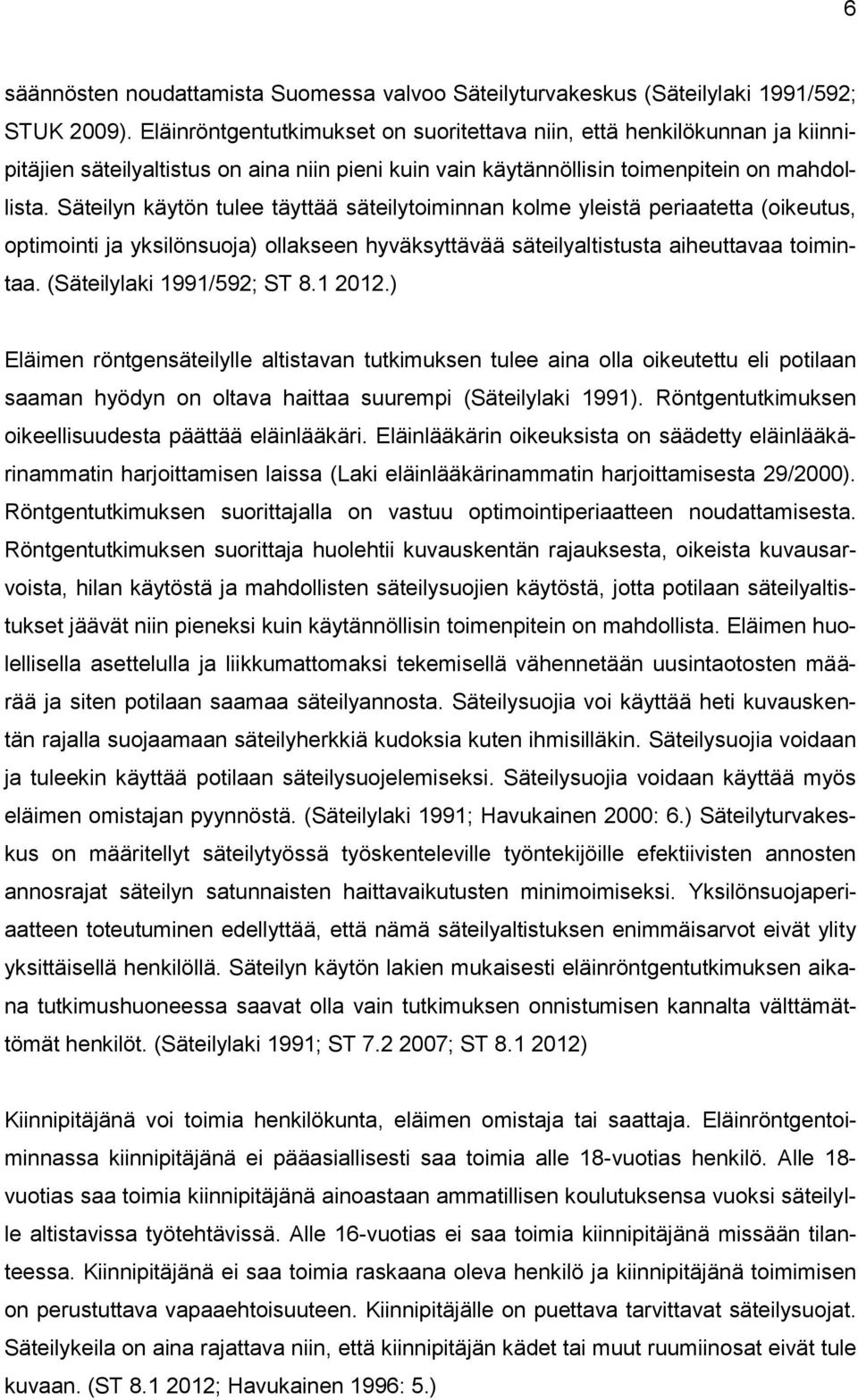 6

säännösten noudattamista Suomessa valvoo Säteilyturvakeskus (Säteilylaki 1991/592; STUK 2009). Eläinröntgentutkimukset on suoritettava niin, että henkilökunnan ja kiinnipitäjien säteilyaltistus on aina niin pieni kuin vain käytännöllisin toimenpitein on mahdollista. Säteilyn käytön tulee täyttää säteilytoiminnan kolme yleistä periaatetta (oikeutus, optimointi ja yksilönsuoja) ollakseen hyväksyttävää säteilyaltistusta aiheuttavaa toimintaa. (Säteilylaki 1991/592; ST 8.1 2012.)

Eläimen röntgensäteilylle altistavan tutkimuksen tulee aina olla oikeutettu eli potilaan saaman hyödyn on oltava haittaa suurempi (Säteilylaki 1991). Röntgentutkimuksen oikeellisuudesta päättää eläinlääkäri. Eläinlääkärin oikeuksista on säädetty eläinlääkärinammatin harjoittamisen laissa (Laki eläinlääkärinammatin harjoittamisesta 29/2000). Röntgentutkimuksen suorittajalla on vastuu optimointiperiaatteen noudattamisesta. Röntgentutkimuksen suorittaja huolehtii kuvauskentän rajauksesta, oikeista kuvausarvoista, hilan käytöstä ja mahdollisten säteilysuojien käytöstä, jotta potilaan säteilyaltistukset jäävät niin pieneksi kuin käytännöllisin toimenpitein on mahdollista. Eläimen huolellisella asettelulla ja liikkumattomaksi tekemisellä vähennetään uusintaotosten määrää ja siten potilaan saamaa säteilyannosta. Säteilysuojia voi käyttää heti kuvauskentän rajalla suojaamaan säteilyherkkiä kudoksia kuten ihmisilläkin. Säteilysuojia voidaan ja tuleekin käyttää potilaan säteilysuojelemiseksi. Säteilysuojia voidaan käyttää myös eläimen omistajan pyynnöstä. (Säteilylaki 1991; Havukainen 2000: 6.) Säteilyturvakeskus on määritellyt säteilytyössä työskenteleville työntekijöille efektiivisten annosten annosrajat säteilyn satunnaisten haittavaikutusten minimoimiseksi. Yksilönsuojaperiaatteen toteutuminen edellyttää, että nämä säteilyaltistuksen enimmäisarvot eivät ylity yksittäisellä henkilöllä. Säteilyn käytön lakien mukaisesti eläinröntgentutkimuksen aikana tutkimushuoneessa saavat olla vain tutkimuksen onnistumisen kannalta välttämättömät henkilöt. (Säteilylaki 1991; ST 7.2 2007; ST 8.1 2012)

Kiinnipitäjänä voi toimia henkilökunta, eläimen omistaja tai saattaja. Eläinröntgentoiminnassa kiinnipitäjänä ei pääasiallisesti saa toimia alle 18-vuotias henkilö. Alle 18-vuotias saa toimia kiinnipitäjänä ainoastaan ammatillisen koulutuksensa vuoksi säteilylle altistavissa työtehtävissä. Alle 16-vuotias ei saa toimia kiinnipitäjänä missään tilanteessa. Kiinnipitäjänä ei saa toimia raskaana oleva henkilö ja kiinnipitäjänä toimimisen on perustuttava vapaaehtoisuuteen. Kiinnipitäjälle on puettava tarvittavat säteilysuojat. Säteilykeila on aina rajattava niin, että kiinnipitäjän kädet tai muut ruumiinosat eivät tule kuvaan. (ST 8.1 2012; Havukainen 1996: 5.)